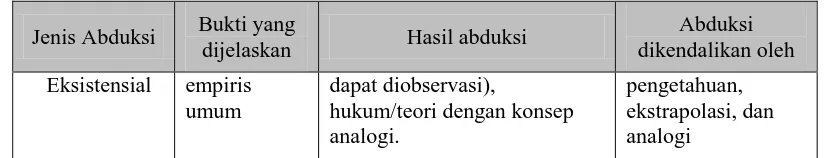 | Jenis Abduksi | Bukti yang dijelaskan | Hasil abduksi | Abduksi dikendalikan oleh |
|---|---|---|---|
| Eksistensial | empiris umum | dapat diobservasi), hukum/teori dengan konsep analogi. | pengetahuan, ekstrapolasi, dan analogi |